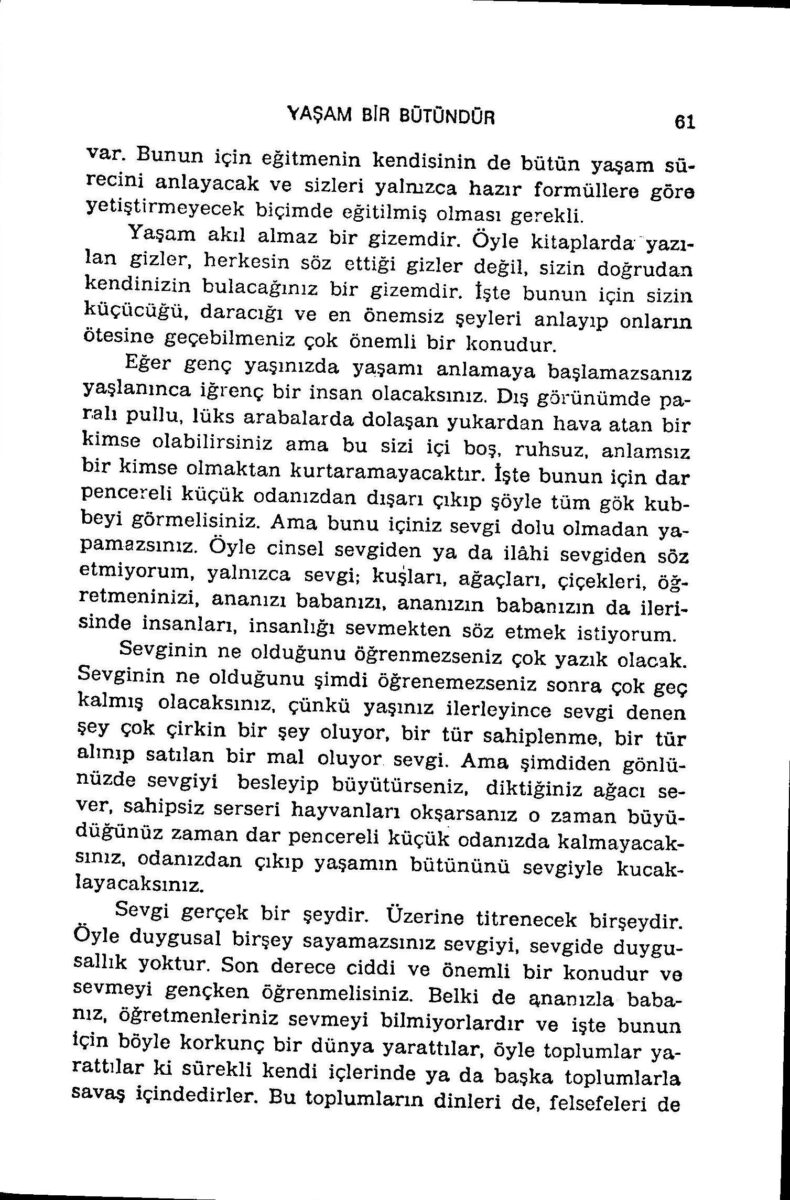 YAŞAM BİR BÜTÜNDÜR

61

var. Bunun için eğitmenin kendisinin de bütün yaşam sürecini anlayacak ve sizleri yalnızca hazır formüllere göre yetiştirmeyecek biçimde eğitilmiş olması gerekli.

Yaşam akıl almaz bir gizemdir. Öyle kitaplarda yazılan gizler, herkesin söz ettiği gizler değil, sizin doğrudan kendinizin bulacağınız bir gizemdir. İşte bunun için sizin küçücüğü, daracığı ve en önemsiz şeyleri anlayıp onların ötesine geçebilmeniz çok önemli bir konudur.

Eğer genç yaşınızda yaşamı anlamaya başlamazsanız yaşlanınca iğrenç bir insan olacaksınız. Dış görünümde paralı pullu, lüks arabalarda dolaşan yukardan hava atan bir kimse olabilirsiniz ama bu sizi içi boş, ruhsuz, anlamsız bir kimse olmaktan kurtaramayacaktır. İşte bunun için dar pencereli küçük odanızdan dışarı çıkıp şöyle tüm gök kubbeyi görmelisiniz. Ama bunu içiniz sevgi dolu olmadan yapamazsınız. Öyle cinsel sevgiden ya da ilâhi sevgiden söz etmiyorum, yalnızca sevgi; kuşları, ağaçları, çiçekleri, öğretmeninizi, ananızı babanızı, ananızın babanızın da ilerisinde insanları, insanlığı sevmekten söz etmek istiyorum.

Sevginin ne olduğunu öğrenmezseniz çok yazık olacak. Sevginin ne olduğunu şimdi öğrenemezseniz sonra çok geç kalmış olacaksınız, çünkü yaşınız ilerleyince sevgi denen şey çok çirkin bir şey oluyor, bir tür sahiplenme, bir tür alınıp satılan bir mal oluyor sevgi. Ama şimdiden gönlünüzde sevgiyi besleyip büyütürseniz, diktiğiniz ağacı sever, sahipsiz serseri hayvanları okşarsanız o zaman büyüdüğünüz zaman dar pencereli küçük odanızda kalmayacaksınız, odanızdan çıkıp yaşamın bütününü sevgiyle kucaklayacaksınız.

Sevgi gerçek bir şeydir. Üzerine titrenecek birşeydir. Öyle duygusal birşey sayamazsınız sevgiyi, sevgide duygusallık yoktur. Son derece ciddi ve önemli bir konudur ve sevmeyi gençken öğrenmelisiniz. Belki de ananızla babanız, öğretmenleriniz sevmeyi bilmiyorlardır ve işte bunun için böyle korkunç bir dünya yarattılar, öyle toplumlar yarattılar ki sürekli kendi içlerinde ya da başka toplumlarla savaş içindedirler. Bu toplumların dinleri de, felsefeleri de